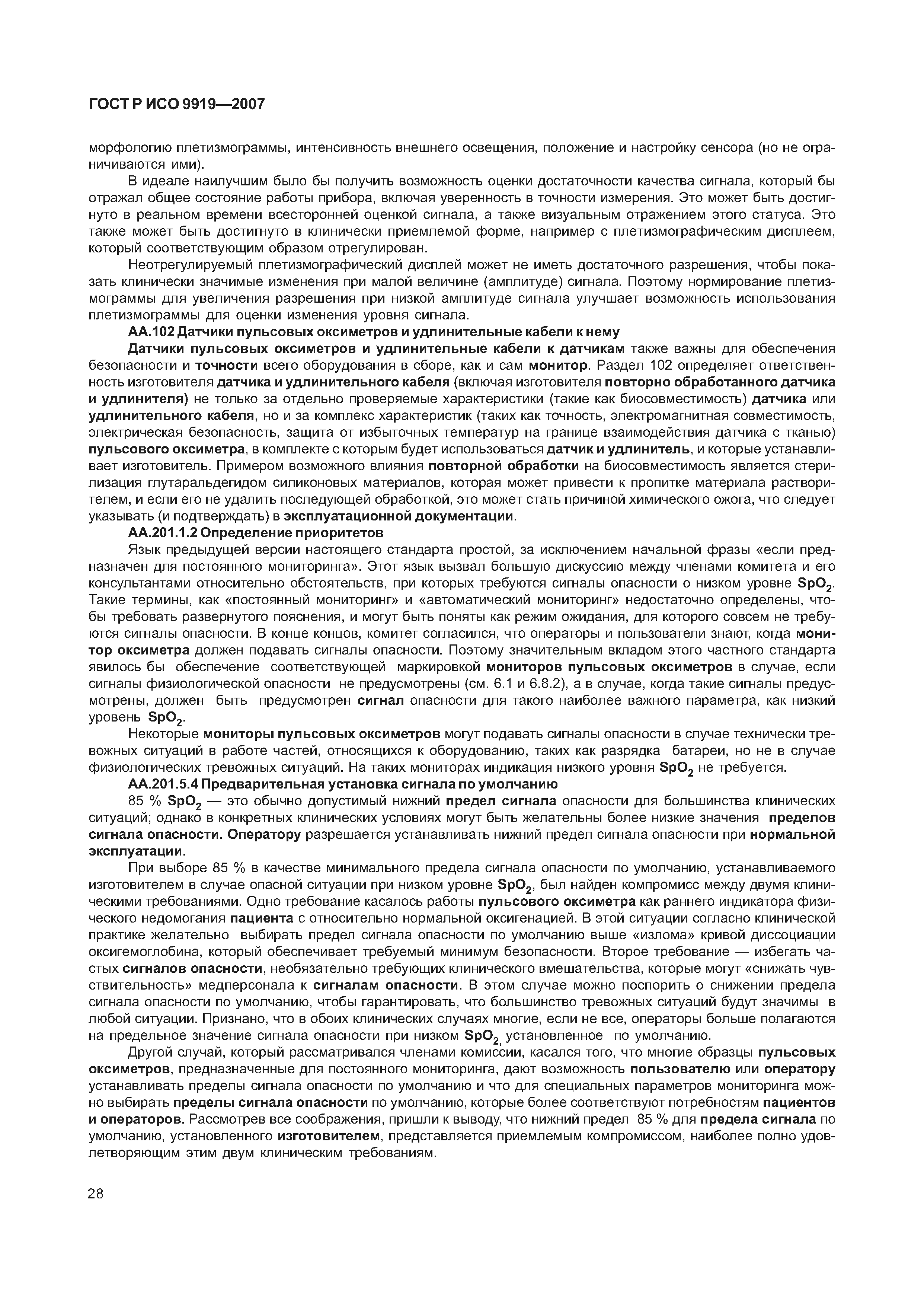 ГОСТ Р ИСО 9919—2007

морфологию плетизмограммы, интенсивность внешнего освещения, положение и настройку сенсора (но не ограничиваются ими).

В идеале наилучшим было бы получить возможность оценки достаточности качества сигнала, который бы отражал общее состояние работы прибора, включая уверенность в точности измерения. Это может быть достигнуто в реальном времени всесторонней оценкой сигнала, а также визуальным отражением этого статуса. Это также может быть достигнуто в клинически приемлемой форме, например с плетизмографическим дисплеем, который соответствующим образом отрегулирован.

Неотрегулируемый плетизмографический дисплей может не иметь достаточного разрешения, чтобы показать клинически значимые изменения при малой величине (амплитуде) сигнала. Поэтому нормирование плетизмограммы для увеличения разрешения при низкой амплитуде сигнала улучшает возможность использования плетизмограммы для оценки изменения уровня сигнала.

АА.102 Датчики пульсовых оксиметров и удлинительные кабели к нему

Датчики пульсовых оксиметров и удлинительные кабели к датчикам также важны для обеспечения безопасности и точности всего оборудования в сборе, как и сам монитор. Раздел 102 определяет ответственность изготовителя датчика и удлинительного кабеля (включая изготовителя повторно обработанного датчика и удлинителя) не только за отдельно проверяемые характеристики (такие как биосовместимость) датчика или удлинительного кабеля, но и за комплекс характеристик (таких как точность, электромагнитная совместимость, электрическая безопасность, защита от избыточных температур на границе взаимодействия датчика с тканью) пульсового оксиметра, в комплекте с которым будет использоваться датчик и удлинитель, и которые устанавливает изготовитель. Примером возможного влияния повторной обработки на биосовместимость является стерилизация глутаральдегидом силиконовых материалов, которая может привести к пропитке материала растворителем, и если его не удалить последующей обработкой, это может стать причиной химического ожога, что следует указывать (и подтверждать) в эксплуатационной документации.

АА.201.1.2 Определение приоритетов

Язык предыдущей версии настоящего стандарта простой, за исключением начальной фразы «если предназначен для постоянного мониторинга». Этот язык вызвал большую дискуссию между членами комитета и его консультантами относительно обстоятельств, при которых требуются сигналы опасности о низком уровне $SpO_2$. Такие термины, как «постоянный мониторинг» и «автоматический мониторинг» недостаточно определены, чтобы требовать развернутого пояснения, и могут быть поняты как режим ожидания, для которого совсем не требуются сигналы опасности. В конце концов, комитет согласился, что операторы и пользователи знают, когда монитор оксиметра должен подавать сигналы опасности. Поэтому значительным вкладом этого частного стандарта явилось бы обеспечение соответствующей маркировкой мониторов пульсовых оксиметров в случае, если сигналы физиологической опасности не предусмотрены (см. 6.1 и 6.8.2), а в случае, когда такие сигналы предусмотрены, должен быть предусмотрен сигнал опасности для такого наиболее важного параметра, как низкий уровень $SpO_2$.

Некоторые мониторы пульсовых оксиметров могут подавать сигналы опасности в случае технически тревожных ситуаций в работе частей, относящихся к оборудованию, таких как разрядка батареи, но не в случае физиологических тревожных ситуаций. На таких мониторах индикация низкого уровня $SpO_2$ не требуется.

АА.201.5.4 Предварительная установка сигнала по умолчанию

85 % $SpO_2$ — это обычно допустимый нижний предел сигнала опасности для большинства клинических ситуаций; однако в конкретных клинических условиях могут быть желательны более низкие значения пределов сигнала опасности. Оператору разрешается устанавливать нижний предел сигнала опасности при нормальной эксплуатации.

При выборе 85 % в качестве минимального предела сигнала опасности по умолчанию, устанавливаемого изготовителем в случае опасной ситуации при низком уровне $SpO_2$, был найден компромисс между двумя клиническими требованиями. Одно требование касалось работы пульсового оксиметра как раннего индикатора физического недомогания пациента с относительно нормальной оксигенацией. В этой ситуации согласно клинической практике желательно выбирать предел сигнала опасности по умолчанию выше «излома» кривой диссоциации оксигемоглобина, который обеспечивает требуемый минимум безопасности. Второе требование — избегать частых сигналов опасности, необязательно требующих клинического вмешательства, которые могут «снижать чувствительность» медперсонала к сигналам опасности. В этом случае можно поспорить о снижении предела сигнала опасности по умолчанию, чтобы гарантировать, что большинство тревожных ситуаций будут значимы в любой ситуации. Признано, что в обоих клинических случаях многие, если не все, операторы больше полагаются на предельное значение сигнала опасности при низком $SpO_2$, установленное по умолчанию.

Другой случай, который рассматривался членами комиссии, касался того, что многие образцы пульсовых оксиметров, предназначенные для постоянного мониторинга, дают возможность пользователю или оператору устанавливать пределы сигнала опасности по умолчанию и что для специальных параметров мониторинга можно выбирать пределы сигнала опасности по умолчанию, которые более соответствуют потребностям пациентов и операторов. Рассмотрев все соображения, пришли к выводу, что нижний предел 85 % для предела сигнала по умолчанию, установленного изготовителем, представляется приемлемым компромиссом, наиболее полно удовлетворяющим этим двум клиническим требованиям.

28